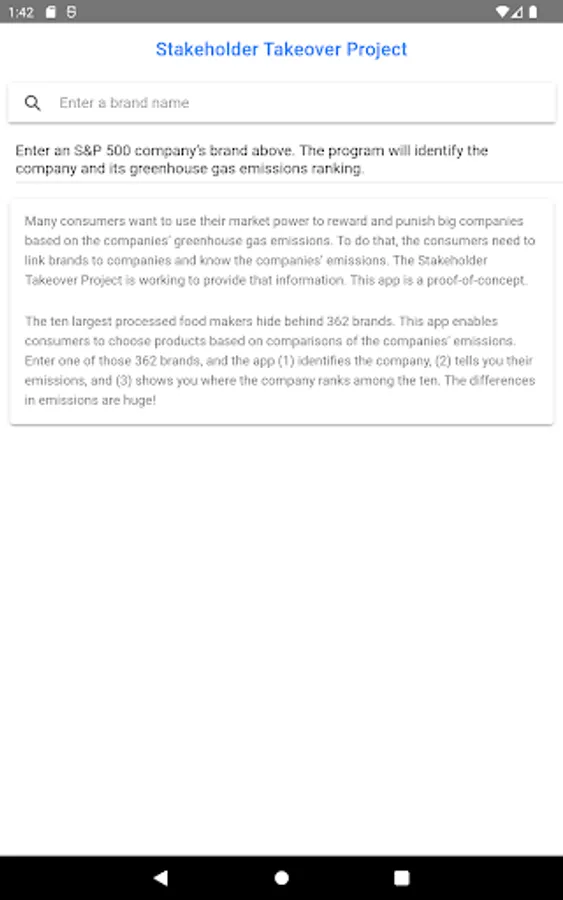 1:42

Stakeholder Takeover Project

Enter a brand name

Enter an S&P 500 company's brand above. The program will identify the company and its greenhouse gas emissions ranking.

Many consumers want to use their market power to reward and punish big companies based on the companies' greenhouse gas emissions. To do that, the consumers need to link brands to companies and know the companies' emissions. The Stakeholder Takeover Project is working to provide that information. This app is a proof-of-concept.

The ten largest processed food makers hide behind 362 brands. This app enables consumers to choose products based on comparisons of the companies' emissions. Enter one of those 362 brands, and the app (1) identifies the company, (2) tells you their emissions, and (3) shows you where the company ranks among the ten. The differences in emissions are huge!